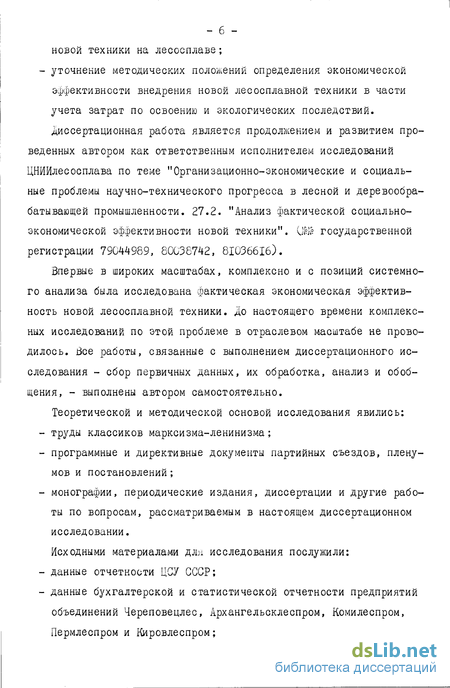 - 6 -

новой техники на лесосплаве;

- уточнение методических положений определения экономической эффективности внедрения новой лесосплавной техники в части учета затрат по освоению и экологических последствий.

Диссертационная работа является продолжением и развитием проведенных автором как ответственным исполнителем исследований ЦНИИлесосплава по теме "Организационно-экономические и социальные проблемы научно-технического прогресса в лесной и деревообрабатывающей промышленности. 27.2. "Анализ фактической социально-экономической эффективности новой техники". (№№ государственной регистрации 79044989, 80038742, 81036616).

Впервые в широких масштабах, комплексно и с позиций системного анализа была исследована фактическая экономическая эффективность новой лесосплавной техники. До настоящего времени комплексных исследований по этой проблеме в отраслевом масштабе не проводилось. Все работы, связанные с выполнением диссертационного исследования - сбор первичных данных, их обработка, анализ и обобщения, - выполнены автором самостоятельно.

Теоретической и методической основой исследования явились:

- труды классиков марксизма-ленинизма;
- программные и директивные документы партийных съездов, пленумов и постановлений;
- монографии, периодические издания, диссертации и другие работы по вопросам, рассматриваемым в настоящем диссертационном исследовании.

Исходными материалами для исследования послужили:

- данные отчетности ЦСУ СССР;
- данные бухгалтерской и статистической отчетности предприятий объединений Череповецлес, Архангельсклеспром, Комилеспром, Пермлеспром и Кировлеспром;

dsLib.net
библиотека диссертаций